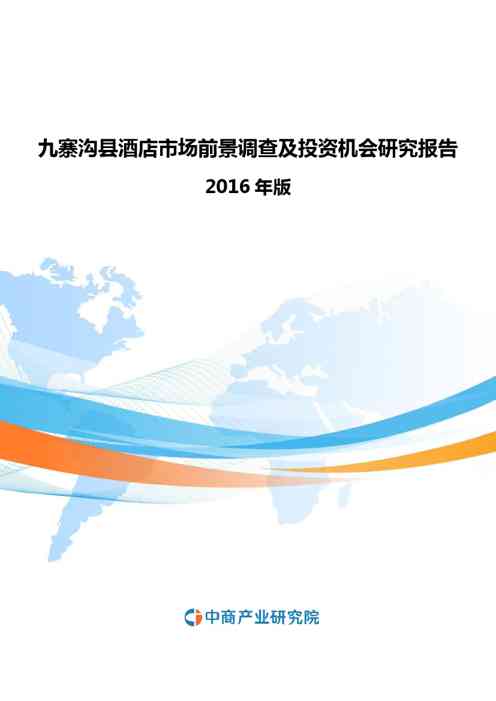 九寨沟县酒店市场前景调查及投资机会研究报告

2016 年版

中商产业研究院